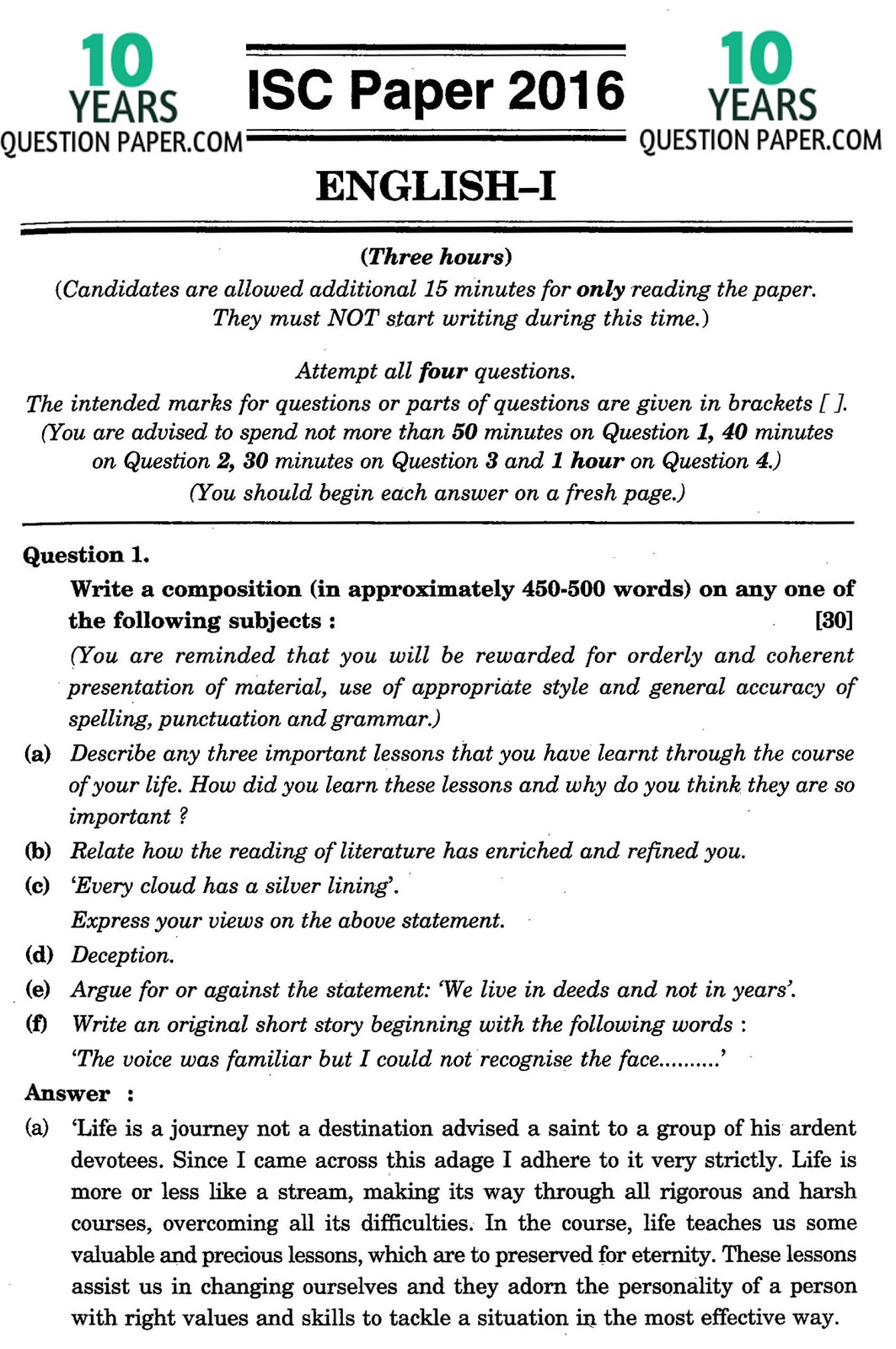 10 YEARS QUESTION PAPER.COM

ISC Paper 2016

10 YEARS QUESTION PAPER.COM

ENGLISH–I

(Three hours)
(Candidates are allowed additional 15 minutes for only reading the paper. They must NOT start writing during this time.)

Attempt all four questions.
The intended marks for questions or parts of questions are given in brackets [ ].
(You are advised to spend not more than 50 minutes on Question 1, 40 minutes on Question 2, 30 minutes on Question 3 and 1 hour on Question 4.)
(You should begin each answer on a fresh page.)

Question 1.
Write a composition (in approximately 450-500 words) on any one of the following subjects : [30]
(You are reminded that you will be rewarded for orderly and coherent presentation of material, use of appropriate style and general accuracy of spelling, punctuation and grammar.)
(a) Describe any three important lessons that you have learnt through the course of your life. How did you learn these lessons and why do you think they are so important ?
(b) Relate how the reading of literature has enriched and refined you.
(c) 'Every cloud has a silver lining'.
Express your views on the above statement.
(d) Deception.
(e) Argue for or against the statement: 'We live in deeds and not in years'.
(f) Write an original short story beginning with the following words :
'The voice was familiar but I could not recognise the face..........'
Answer :
(a) 'Life is a journey not a destination advised a saint to a group of his ardent devotees. Since I came across this adage I adhere to it very strictly. Life is more or less like a stream, making its way through all rigorous and harsh courses, overcoming all its difficulties. In the course, life teaches us some valuable and precious lessons, which are to preserved for eternity. These lessons assist us in changing ourselves and they adorn the personality of a person with right values and skills to tackle a situation in the most effective way.